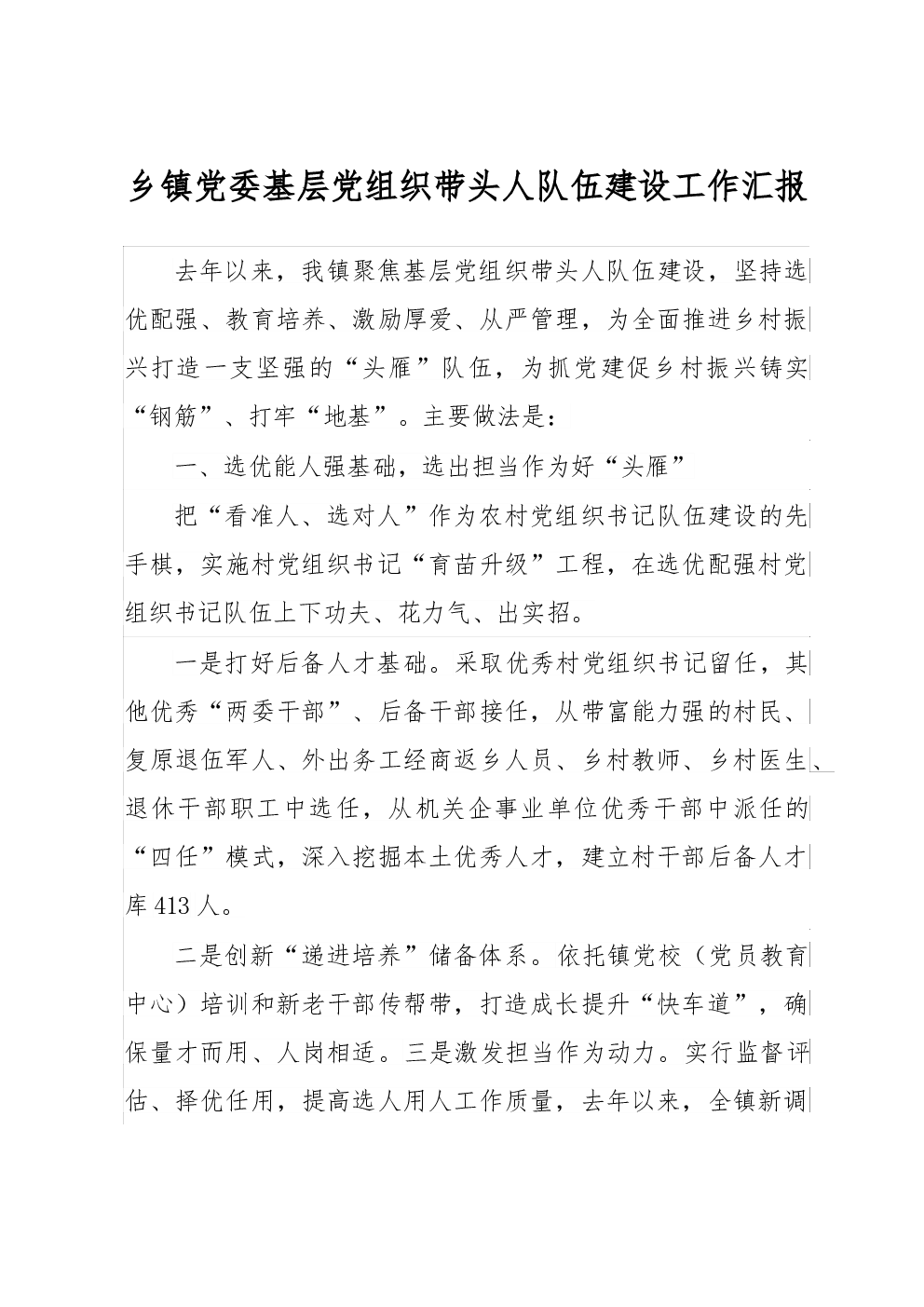 乡镇党委基层党组织带头人队伍建设工作汇报

去年以来，我镇聚焦基层党组织带头人队伍建设，坚持选优配强、教育培养、激励厚爱、从严管理，为全面推进乡村振兴打造一支坚强的“头雁”队伍，为抓党建促乡村振兴铸实“钢筋”、打牢“地基”。主要做法是：

一、选优能人强基础，选出担当作为好“头雁”

把“看准人、选对人”作为农村党组织书记队伍建设的先手棋，实施村党组织书记“育苗升级”工程，在选优配强村党组织书记队伍上下功夫、花力气、出实招。

一是打好后备人才基础。采取优秀村党组织书记留任，其他优秀“两委干部”、后备干部接任，从带富能力强的村民、复原退伍军人、外出务工经商返乡人员、乡村教师、乡村医生、退休干部职工中选任，从机关企事业单位优秀干部中派任的“四任”模式，深入挖掘本土优秀人才，建立村干部后备人才库413人。

二是创新“递进培养”储备体系。依托镇党校（党员教育中心）培训和新老干部传帮带，打造成长提升“快车道”，确保量才而用、人岗相适。三是激发担当作为动力。实行监督评估、择优任用，提高选人用人工作质量，去年以来，全镇新调